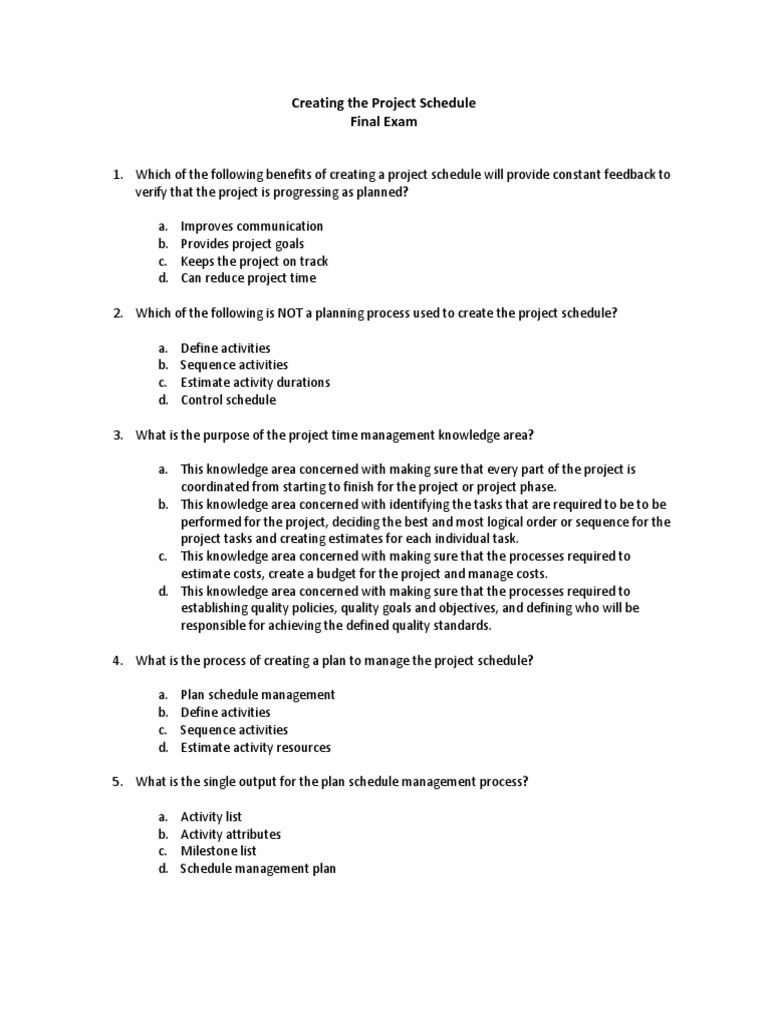 Creating the Project Schedule
Final Exam

1. Which of the following benefits of creating a project schedule will provide constant feedback to verify that the project is progressing as planned?

a. Improves communication
b. Provides project goals
c. Keeps the project on track
d. Can reduce project time

2. Which of the following is NOT a planning process used to create the project schedule?

a. Define activities
b. Sequence activities
c. Estimate activity durations
d. Control schedule

3. What is the purpose of the project time management knowledge area?

a. This knowledge area concerned with making sure that every part of the project is coordinated from starting to finish for the project or project phase.
b. This knowledge area concerned with identifying the tasks that are required to be to be performed for the project, deciding the best and most logical order or sequence for the project tasks and creating estimates for each individual task.
c. This knowledge area concerned with making sure that the processes required to estimate costs, create a budget for the project and manage costs.
d. This knowledge area concerned with making sure that the processes required to establishing quality policies, quality goals and objectives, and defining who will be responsible for achieving the defined quality standards.

4. What is the process of creating a plan to manage the project schedule?

a. Plan schedule management
b. Define activities
c. Sequence activities
d. Estimate activity resources

5. What is the single output for the plan schedule management process?

a. Activity list
b. Activity attributes
c. Milestone list
d. Schedule management plan